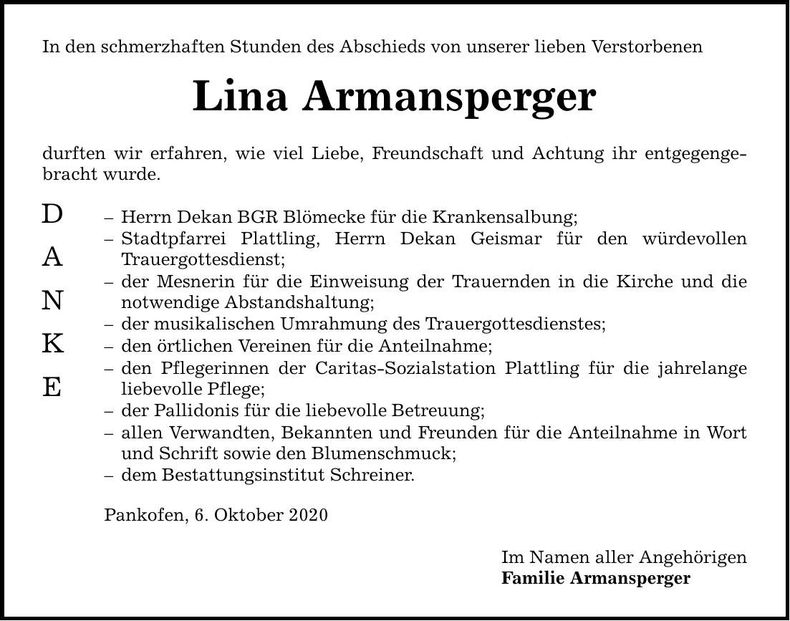 In den schmerzhaften Stunden des Abschieds von unserer lieben Verstorbenen

Lina Armansperger

durften wir erfahren, wie viel Liebe, Freundschaft und Achtung ihr entgegengebracht wurde.

D
A
N
K
E

– Herrn Dekan BGR Blömecke für die Krankensalbung;
– Stadtpfarrei Plattling, Herrn Dekan Geismar für den würdevollen Trauergottesdienst;
– der Mesnerin für die Einweisung der Trauernden in die Kirche und die notwendige Abstandshaltung;
– der musikalischen Umrahmung des Trauergottesdienstes;
– den örtlichen Vereinen für die Anteilnahme;
– den Pflegerinnen der Caritas-Sozialstation Plattling für die jahrelange liebevolle Pflege;
– der Pallidonis für die liebevolle Betreuung;
– allen Verwandten, Bekannten und Freunden für die Anteilnahme in Wort und Schrift sowie den Blumenschmuck;
– dem Bestattungsinstitut Schreiner.

Pankofen, 6. Oktober 2020

Im Namen aller Angehörigen
Familie Armansperger